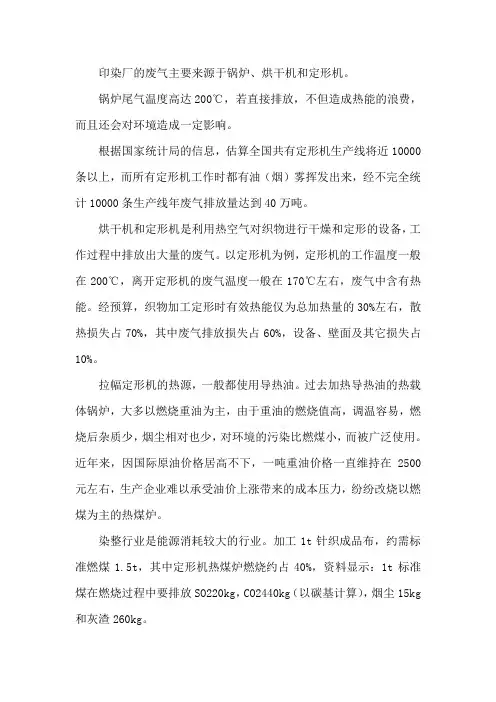 印染厂的废气主要来源于锅炉、烘干机和定形机。

锅炉尾气温度高达 200℃，若直接排放，不但造成热能的浪费，而且还会对环境造成一定影响。

根据国家统计局的信息，估算全国共有定形机生产线将近 10000 条以上，而所有定形机工作时都有油（烟）雾挥发出来，经不完全统计 10000 条生产线年废气排放量达到 40 万吨。

烘干机和定形机是利用热空气对织物进行干燥和定形的设备，工作过程中排放出大量的废气。以定形机为例，定形机的工作温度一般在 200℃，离开定形机的废气温度一般在 170℃左右，废气中含有热能。经预算，织物加工定形时有效热能仅为总加热量的 30%左右，散热损失占 70%，其中废气排放损失占 60%，设备、壁面及其它损失占 10%。

拉幅定形机的热源，一般都使用导热油。过去加热导热油的热载体锅炉，大多以燃烧重油为主，由于重油的燃烧值高，调温容易，燃烧后杂质少，烟尘相对也少，对环境的污染比燃煤小，而被广泛使用。近年来，因国际原油价格居高不下，一吨重油价格一直维持在 2500 元左右，生产企业难以承受油价上涨带来的成本压力，纷纷改烧以燃煤为主的热煤炉。

染整行业是能源消耗较大的行业。加工 1t 针织成品布，约需标准燃煤 1.5t，其中定形机热煤炉燃烧约占 40%，资料显示：1t 标准煤在燃烧过程中要排放 SO220kg，CO2440kg（以碳基计算），烟尘 15kg 和灰渣 260kg。